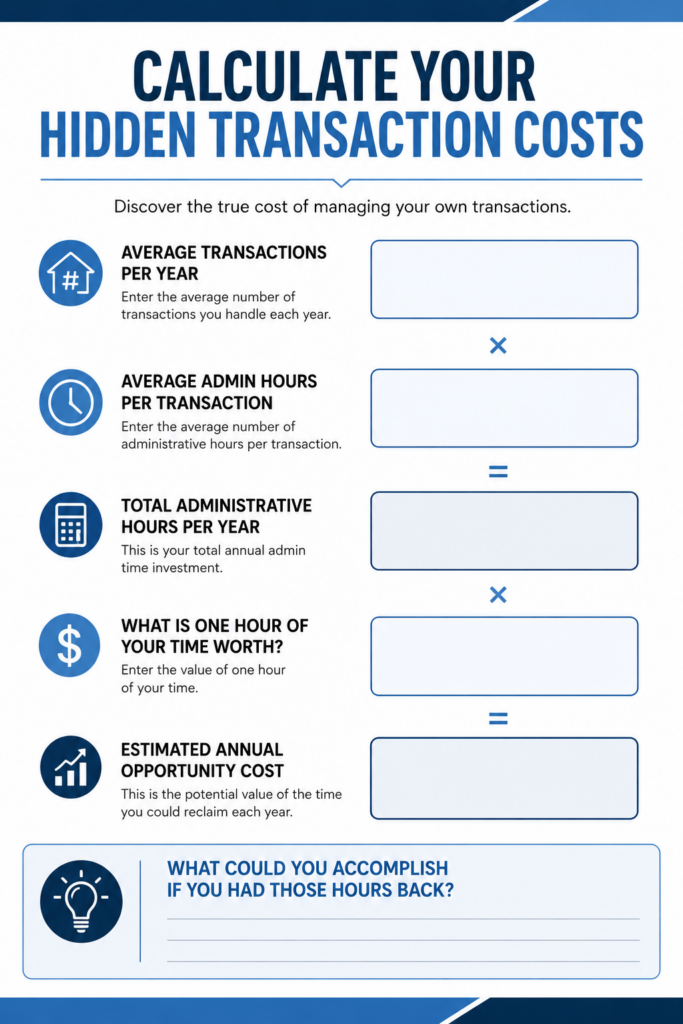 CALCULATE YOUR
HIDDEN TRANSACTION COSTS

Discover the true cost of managing your own transactions.

AVERAGE TRANSACTIONS PER YEAR

Enter the average number of transactions you handle each year.

×

AVERAGE ADMIN HOURS PER TRANSACTION

Enter the average number of administrative hours per transaction.

=

TOTAL ADMINISTRATIVE HOURS PER YEAR

This is your total annual admin time investment.

×

WHAT IS ONE HOUR OF YOUR TIME WORTH?

Enter the value of one hour of your time.

=

ESTIMATED ANNUAL OPPORTUNITY COST

This is the potential value of the time you could reclaim each year.

WHAT COULD YOU ACCOMPLISH IF YOU HAD THOSE HOURS BACK?

____
____
____